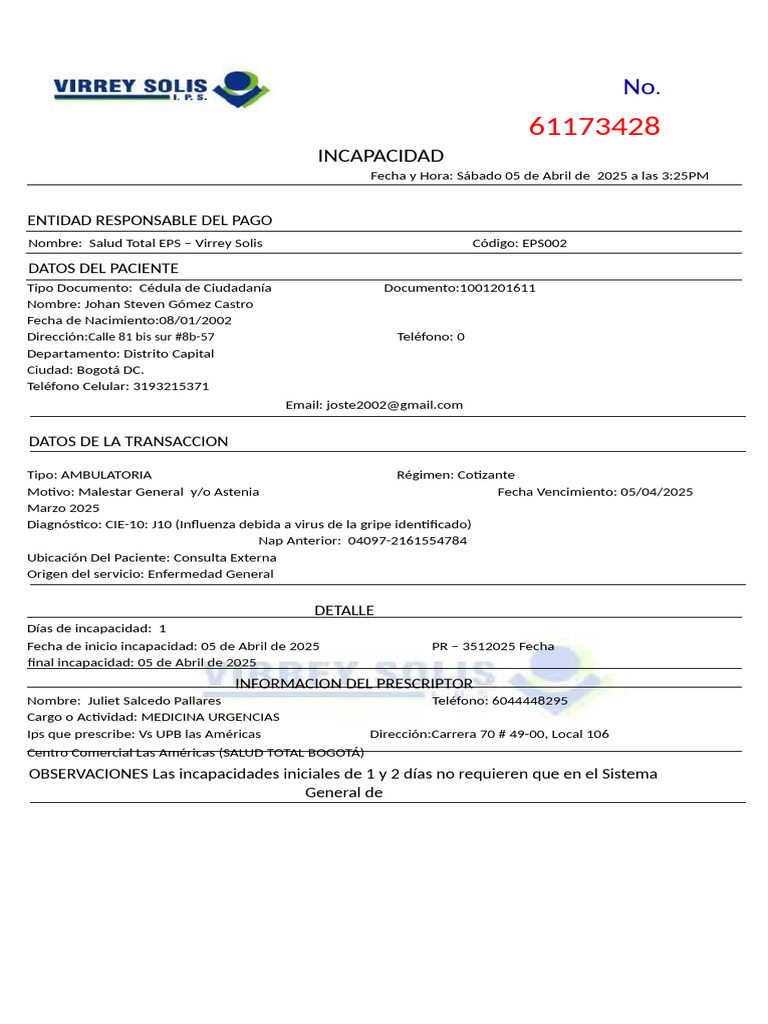 VIRREY SOLIS
I. P. S.

No.
61173428

INCAPACIDAD
Fecha y Hora: Sábado 05 de Abril de 2025 a las 3:25PM

ENTIDAD RESPONSABLE DEL PAGO
Nombre: Salud Total EPS – Virrey Solis
Código: EPS002

DATOS DEL PACIENTE
Tipo Documento: Cédula de Ciudadanía
Documento:1001201611
Nombre: Johan Steven Gómez Castro
Fecha de Nacimiento:08/01/2002
Dirección:Calle 81 bis sur #8b-57
Teléfono: 0
Departamento: Distrito Capital
Ciudad: Bogotá DC.
Teléfono Celular: 3193215371
Email: joste2002@gmail.com

DATOS DE LA TRANSACCION

Tipo: AMBULATORIA
Régimen: Cotizante
Motivo: Malestar General y/o Astenia
Fecha Vencimiento: 05/04/2025
Marzo 2025
Diagnóstico: CIE-10: J10 (Influenza debida a virus de la gripe identificado)
Nap Anterior: 04097-2161554784
Ubicación Del Paciente: Consulta Externa
Origen del servicio: Enfermedad General

DETALLE
Días de incapacidad: 1
Fecha de inicio incapacidad: 05 de Abril de 2025
PR – 3512025 Fecha
final incapacidad: 05 de Abril de 2025

VIRREY SOLIS

INFORMACION DEL PRESCRIPTOR
Nombre: Juliet Salcedo Pallares
Teléfono: 6044448295
Cargo o Actividad: MEDICINA URGENCIAS
Ips que prescribe: Vs UPB las Américas
Dirección:Carrera 70 # 49-00, Local 106
Centro Comercial Las Américas (SALUD TOTAL BOGOTÁ)

OBSERVACIONES Las incapacidades iniciales de 1 y 2 días no requieren que en el Sistema General de